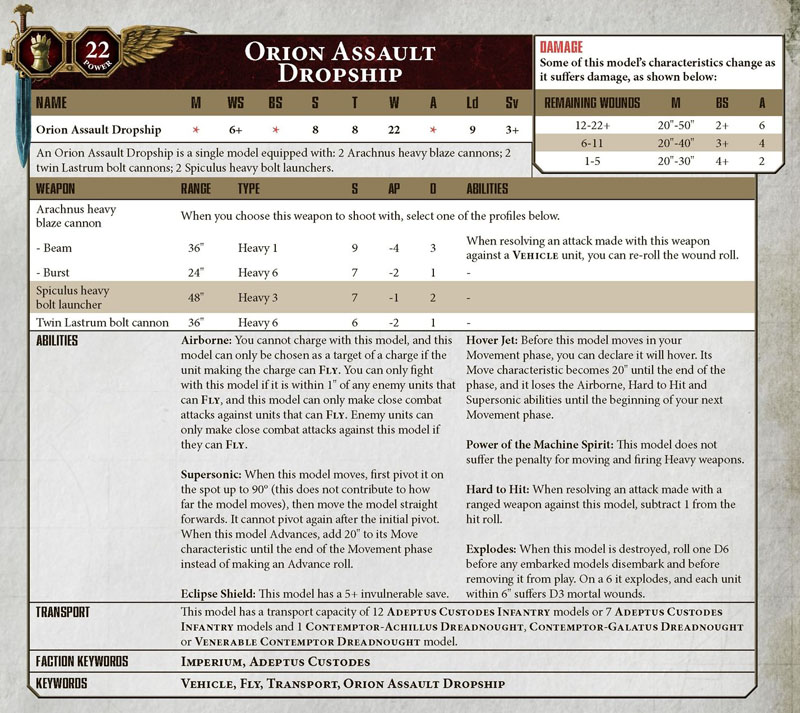 22
POWER

ORION ASSAULT DROPSHIP

| NAME | M | WS | BS | S | T | W | A | Ld | Sv |
|---|---|---|---|---|---|---|---|---|---|
| Orion Assault Dropship | * | 6+ | * | 8 | 8 | 22 | * | 9 | 3+ |

An Orion Assault Dropship is a single model equipped with: 2 Arachnus heavy blaze cannons; 2 twin Lastrum bolt cannons; 2 Spiculus heavy bolt launchers.

DAMAGE
Some of this model's characteristics change as it suffers damage, as shown below:

| REMAINING WOUNDS | M | BS | A |
|---|---|---|---|
| 12-22+ | 20"-50" | 2+ | 6 |
| 6-11 | 20"-40" | 3+ | 4 |
| 1-5 | 20"-30" | 4+ | 2 |

| WEAPON | RANGE | TYPE | S | AP | D | ABILITIES |
|---|---|---|---|---|---|---|
| Arachnus heavy blaze cannon | When you choose this weapon to shoot with, select one of the profiles below. | | | | | |
| - Beam | 36" | Heavy 1 | 9 | -4 | 3 | When resolving an attack made with this weapon against a VEHICLE unit, you can re-roll the wound roll. |
| - Burst | 24" | Heavy 6 | 7 | -2 | 1 | - |
| Spiculus heavy bolt launcher | 48" | Heavy 3 | 7 | -1 | 2 | - |
| Twin Lastrum bolt cannon | 36" | Heavy 6 | 6 | -2 | 1 | - |

ABILITIES

Airborne: You cannot charge with this model, and this model can only be chosen as a target of a charge if the unit making the charge can FLY. You can only fight with this model if it is within 1" of any enemy units that can FLY, and this model can only make close combat attacks against units that can FLY. Enemy units can only make close combat attacks against this model if they can FLY.

Supersonic: When this model moves, first pivot it on the spot up to 90° (this does not contribute to how far the model moves), then move the model straight forwards. It cannot pivot again after the initial pivot. When this model Advances, add 20" to its Move characteristic until the end of the Movement phase instead of making an Advance roll.

Eclipse Shield: This model has a 5+ invulnerable save.

Hover Jet: Before this model moves in your Movement phase, you can declare it will hover. Its Move characteristic becomes 20" until the end of the phase, and it loses the Airborne, Hard to Hit and Supersonic abilities until the beginning of your next Movement phase.

Power of the Machine Spirit: This model does not suffer the penalty for moving and firing Heavy weapons.

Hard to Hit: When resolving an attack made with a ranged weapon against this model, subtract 1 from the hit roll.

Explodes: When this model is destroyed, roll one D6 before any embarked models disembark and before removing it from play. On a 6 it explodes, and each unit within 6" suffers D3 mortal wounds.

TRANSPORT
This model has a transport capacity of 12 ADEPTUS CUSTODES INFANTRY models or 7 ADEPTUS CUSTODES INFANTRY models and 1 CONTEMPTOR-ACHILLUS DREADNOUGHT, CONTEMPTOR-GALATUS DREADNOUGHT or VENERABLE CONTEMPTOR DREADNOUGHT model.

FACTION KEYWORDS
IMPERIUM, ADEPTUS CUSTODES

KEYWORDS
VEHICLE, FLY, TRANSPORT, ORION ASSAULT DROPSHIP